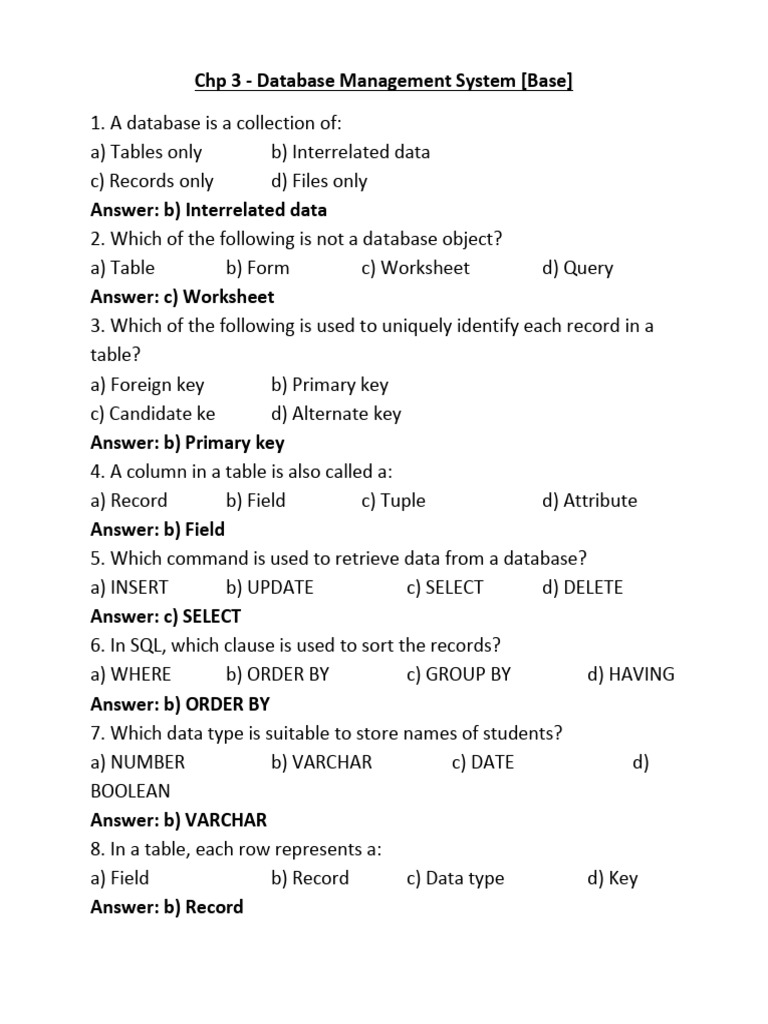 Chp 3 - Database Management System [Base]

1. A database is a collection of:
a) Tables only b) Interrelated data
c) Records only d) Files only
Answer: b) Interrelated data
2. Which of the following is not a database object?
a) Table b) Form c) Worksheet d) Query
Answer: c) Worksheet
3. Which of the following is used to uniquely identify each record in a table?
a) Foreign key b) Primary key
c) Candidate ke d) Alternate key
Answer: b) Primary key
4. A column in a table is also called a:
a) Record b) Field c) Tuple d) Attribute
Answer: b) Field
5. Which command is used to retrieve data from a database?
a) INSERT b) UPDATE c) SELECT d) DELETE
Answer: c) SELECT
6. In SQL, which clause is used to sort the records?
a) WHERE b) ORDER BY c) GROUP BY d) HAVING
Answer: b) ORDER BY
7. Which data type is suitable to store names of students?
a) NUMBER b) VARCHAR c) DATE d) BOOLEAN
Answer: b) VARCHAR
8. In a table, each row represents a:
a) Field b) Record c) Data type d) Key
Answer: b) Record